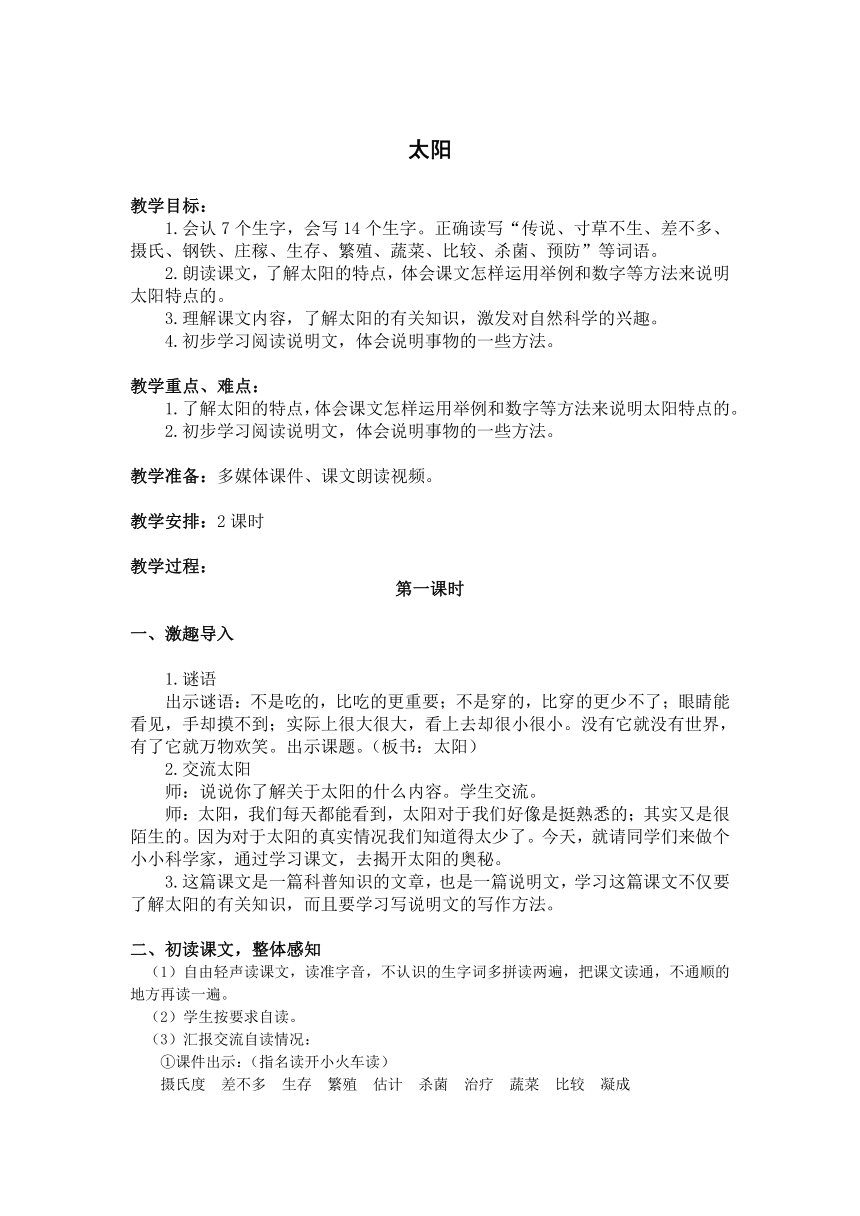 太阳

教学目标：
1.会认 7 个生字，会写 14 个生字。正确读写“传说、寸草不生、差不多、摄氏、钢铁、庄稼、生存、繁殖、蔬菜、比较、杀菌、预防”等词语。
2.朗读课文，了解太阳的特点，体会课文怎样运用举例和数字等方法来说明太阳特点的。
3.理解课文内容，了解太阳的有关知识，激发对自然科学的兴趣。
4.初步学习阅读说明文，体会说明事物的一些方法。

教学重点、难点：
1.了解太阳的特点，体会课文怎样运用举例和数字等方法来说明太阳特点的。
2.初步学习阅读说明文，体会说明事物的一些方法。

教学准备：多媒体课件、课文朗读视频。

教学安排：2 课时

教学过程：
第一课时

一、激趣导入

1.谜语
出示谜语：不是吃的，比吃的更重要；不是穿的，比穿的更少不了；眼睛能看见，手却摸不到；实际上很大很大，看上去却很小很小。没有它就没有世界，有了它就万物欢笑。出示课题。（板书：太阳）
2.交流太阳
师：说说你了解关于太阳的什么内容。学生交流。
师：太阳，我们每天都能看到，太阳对于我们好像是挺熟悉的；其实又是很陌生的。因为对于太阳的真实情况我们知道得太少了。今天，就请同学们来做个小小科学家，通过学习课文，去揭开太阳的奥秘。
3.这篇课文是一篇科普知识的文章，也是一篇说明文，学习这篇课文不仅要了解太阳的有关知识，而且要学习写说明文的写作方法。

二、初读课文，整体感知
（1）自由轻声读课文，读准字音，不认识的生字词多拼读两遍，把课文读通，不通顺的地方再读一遍。
（2）学生按要求自读。
（3）汇报交流自读情况：
①课件出示：（指名读开小火车读）
摄氏度　差不多　生存　繁殖　估计　杀菌　治疗　蔬菜　比较　凝成